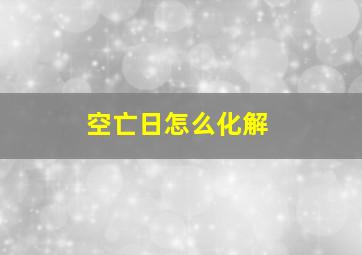 空亡日怎么化解